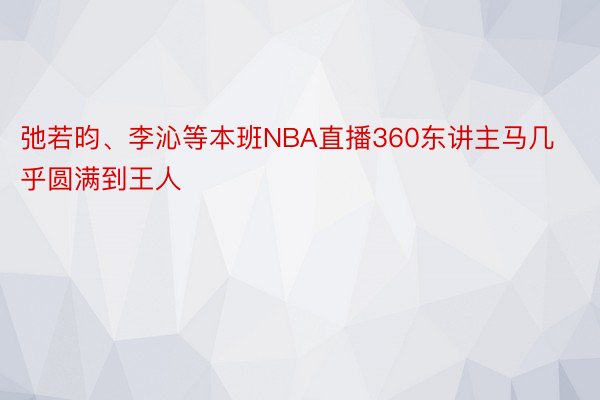 弛若昀、李沁等本班NBA直播360东讲主马几乎圆满到王人